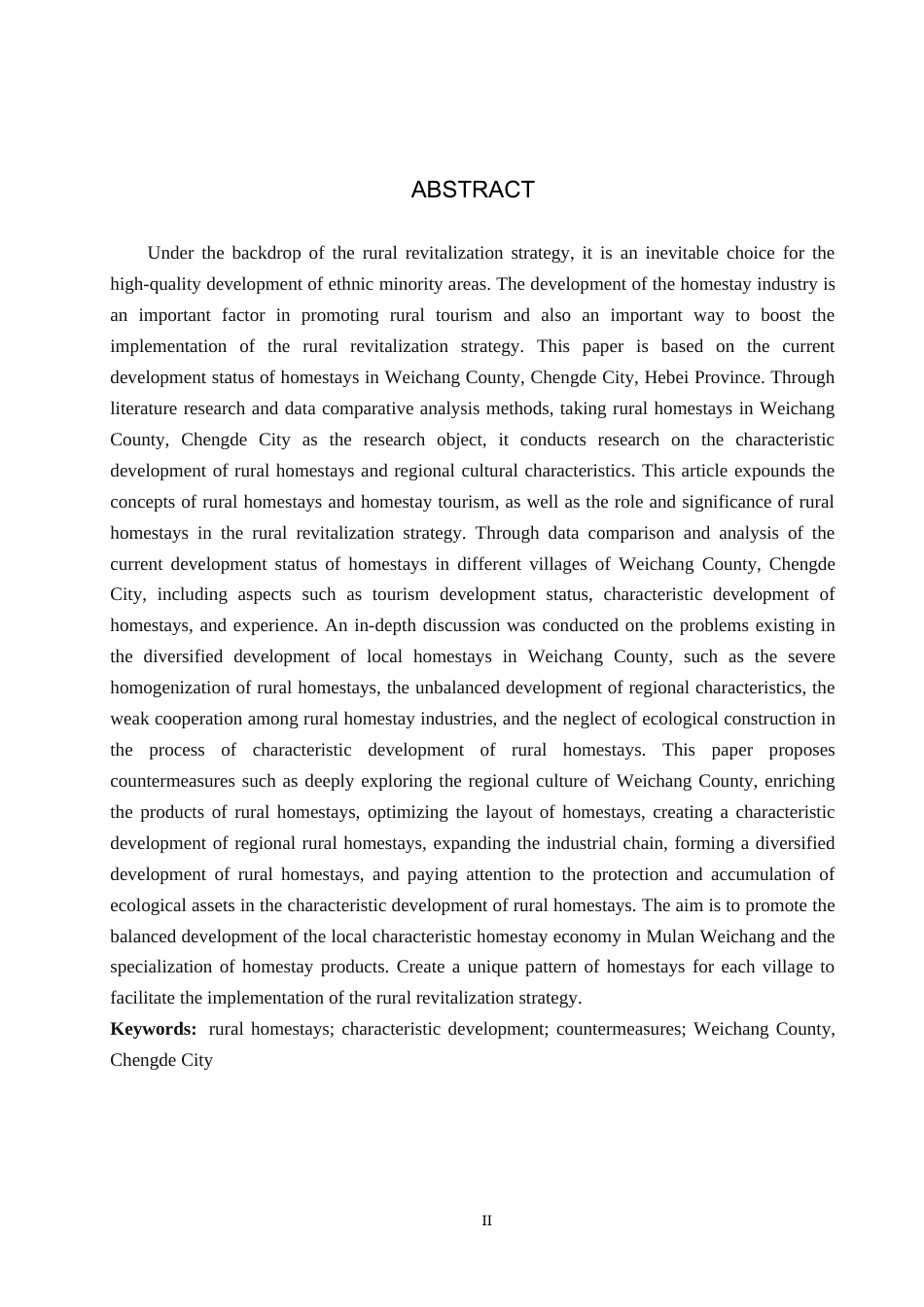 ABSTRACT

Under the backdrop of the rural revitalization strategy, it is an inevitable choice for the high-quality development of ethnic minority areas. The development of the homestay industry is an important factor in promoting rural tourism and also an important way to boost the implementation of the rural revitalization strategy. This paper is based on the current development status of homestays in Weichang County, Chengde City, Hebei Province. Through literature research and data comparative analysis methods, taking rural homestays in Weichang County, Chengde City as the research object, it conducts research on the characteristic development of rural homestays and regional cultural characteristics. This article expounds the concepts of rural homestays and homestay tourism, as well as the role and significance of rural homestays in the rural revitalization strategy. Through data comparison and analysis of the current development status of homestays in different villages of Weichang County, Chengde City, including aspects such as tourism development status, characteristic development of homestays, and experience. An in-depth discussion was conducted on the problems existing in the diversified development of local homestays in Weichang County, such as the severe homogenization of rural homestays, the unbalanced development of regional characteristics, the weak cooperation among rural homestay industries, and the neglect of ecological construction in the process of characteristic development of rural homestays. This paper proposes countermeasures such as deeply exploring the regional culture of Weichang County, enriching the products of rural homestays, optimizing the layout of homestays, creating a characteristic development of regional rural homestays, expanding the industrial chain, forming a diversified development of rural homestays, and paying attention to the protection and accumulation of ecological assets in the characteristic development of rural homestays. The aim is to promote the balanced development of the local characteristic homestay economy in Mulan Weichang and the specialization of homestay products. Create a unique pattern of homestays for each village to facilitate the implementation of the rural revitalization strategy.

**Keywords:** rural homestays; characteristic development; countermeasures; Weichang County, Chengde City

II